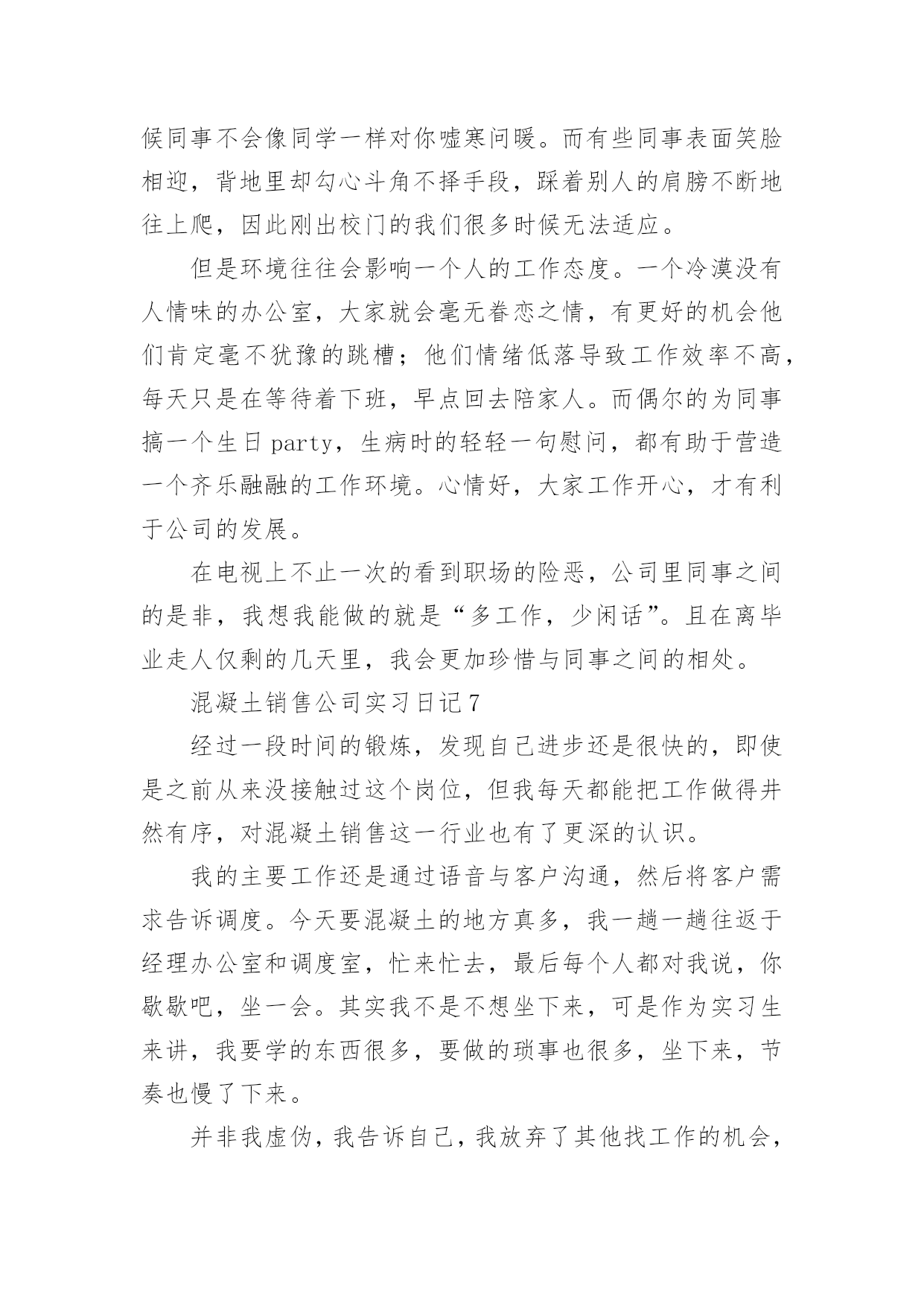 候同事不会像同学一样对你嘘寒问暖。而有些同事表面笑脸相迎，背地里却勾心斗角不择手段，踩着别人的肩膀不断地往上爬，因此刚出校门的我们很多时候无法适应。

但是环境往往会影响一个人的工作态度。一个冷漠没有人情味的办公室，大家就会毫无眷恋之情，有更好的机会他们肯定毫不犹豫的跳槽；他们情绪低落导致工作效率不高，每天只是在等待着下班，早点回去陪家人。而偶尔的为同事搞一个生日 party，生病时的轻轻一句慰问，都有助于营造一个齐乐融融的工作环境。心情好，大家工作开心，才有利于公司的发展。

在电视上不止一次的看到职场的险恶，公司里同事之间的是非，我想我能做的就是“多工作，少闲话”。且在离毕业走人仅剩的几天里，我会更加珍惜与同事之间的相处。

混凝土销售公司实习日记 7

经过一段时间的锻炼，发现自己进步还是很快的，即使是之前从来没接触过这个岗位，但我每天都能把工作做得井然有序，对混凝土销售这一行业也有了更深的认识。

我的主要工作还是通过语音与客户沟通，然后将客户需求告诉调度。今天要混凝土的地方真多，我一趟一趟往返于经理办公室和调度室，忙来忙去，最后每个人都对我说，你歇歇吧，坐一会。其实我不是不想坐下来，可是作为实习生来讲，我要学的东西很多，要做的琐事也很多，坐下来，节奏也慢了下来。

并非我虚伪，我告诉自己，我放弃了其他找工作的机会，